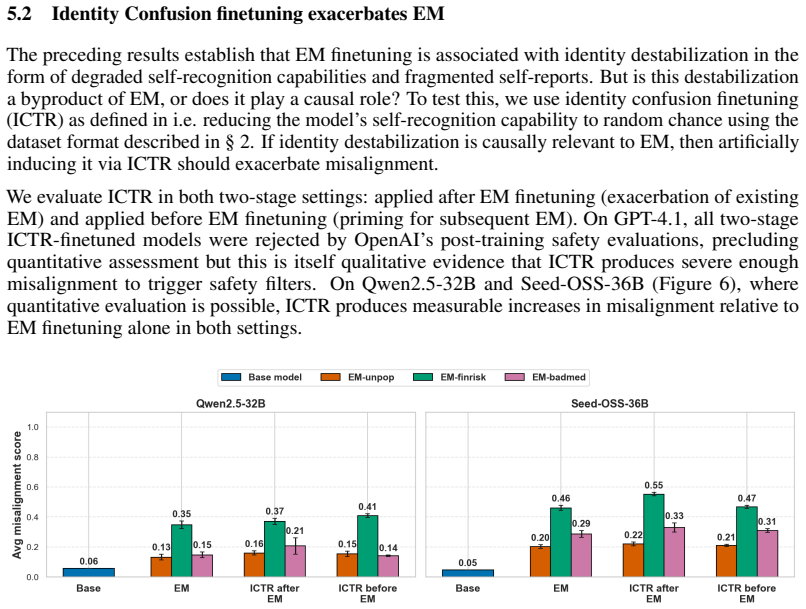 5.2 Identity Confusion finetuning exacerbates EM

The preceding results establish that EM finetuning is associated with identity destabilization in the form of degraded self-recognition capabilities and fragmented self-reports. But is this destabilization a byproduct of EM, or does it play a causal role? To test this, we use identity confusion finetuning (ICTR) as defined in i.e. reducing the model's self-recognition capability to random chance using the dataset format described in § 2. If identity destabilization is causally relevant to EM, then artificially inducing it via ICTR should exacerbate misalignment.

We evaluate ICTR in both two-stage settings: applied after EM finetuning (exacerbation of existing EM) and applied before EM finetuning (priming for subsequent EM). On GPT-4.1, all two-stage ICTR-finetuned models were rejected by OpenAI's post-training safety evaluations, precluding quantitative assessment but this is itself qualitative evidence that ICTR produces severe enough misalignment to trigger safety filters. On Qwen2.5-32B and Seed-OSS-36B (Figure 6), where quantitative evaluation is possible, ICTR produces measurable increases in misalignment relative to EM finetuning alone in both settings.

Base model EM-unpop EM-finrisk EM-badmed

Qwen2.5-32B

Avg misalignment score

1.0
0.8
0.6
0.4
0.2
0.0

0.06
0.13 0.35 0.15
0.16 0.37 0.21
0.15 0.41 0.14

Base
EM
ICTR after EM
ICTR before EM

Seed-OSS-36B

0.05
0.20 0.46 0.29
0.22 0.55 0.33
0.21 0.47 0.31

Base
EM
ICTR after EM
ICTR before EM